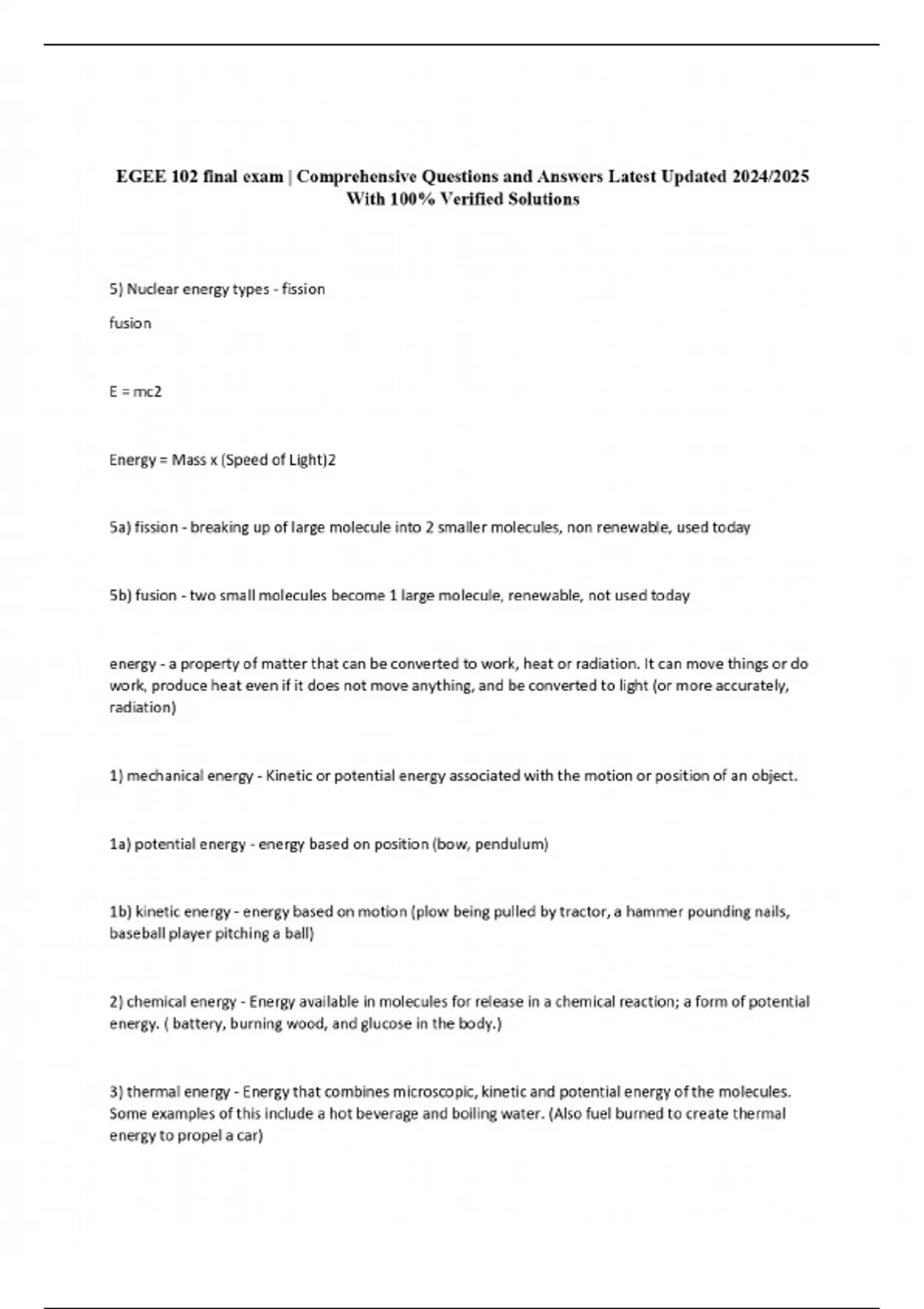 EGEE 102 final exam | Comprehensive Questions and Answers Latest Updated 2024/2025 With 100% Verified Solutions

5) Nuclear energy types - fission

fusion

E = mc2

Energy = Mass x (Speed of Light)2

5a) fission - breaking up of large molecule into 2 smaller molecules, non renewable, used today

5b) fusion - two small molecules become 1 large molecule, renewable, not used today

energy - a property of matter that can be converted to work, heat or radiation. It can move things or do work, produce heat even if it does not move anything, and be converted to light (or more accurately, radiation)

1) mechanical energy - Kinetic or potential energy associated with the motion or position of an object.

1a) potential energy - energy based on position (bow, pendulum)

1b) kinetic energy - energy based on motion (plow being pulled by tractor, a hammer pounding nails, baseball player pitching a ball)

2) chemical energy - Energy available in molecules for release in a chemical reaction; a form of potential energy. ( battery, burning wood, and glucose in the body.)

3) thermal energy - Energy that combines microscopic, kinetic and potential energy of the molecules. Some examples of this include a hot beverage and boiling water. (Also fuel burned to create thermal energy to propel a car)